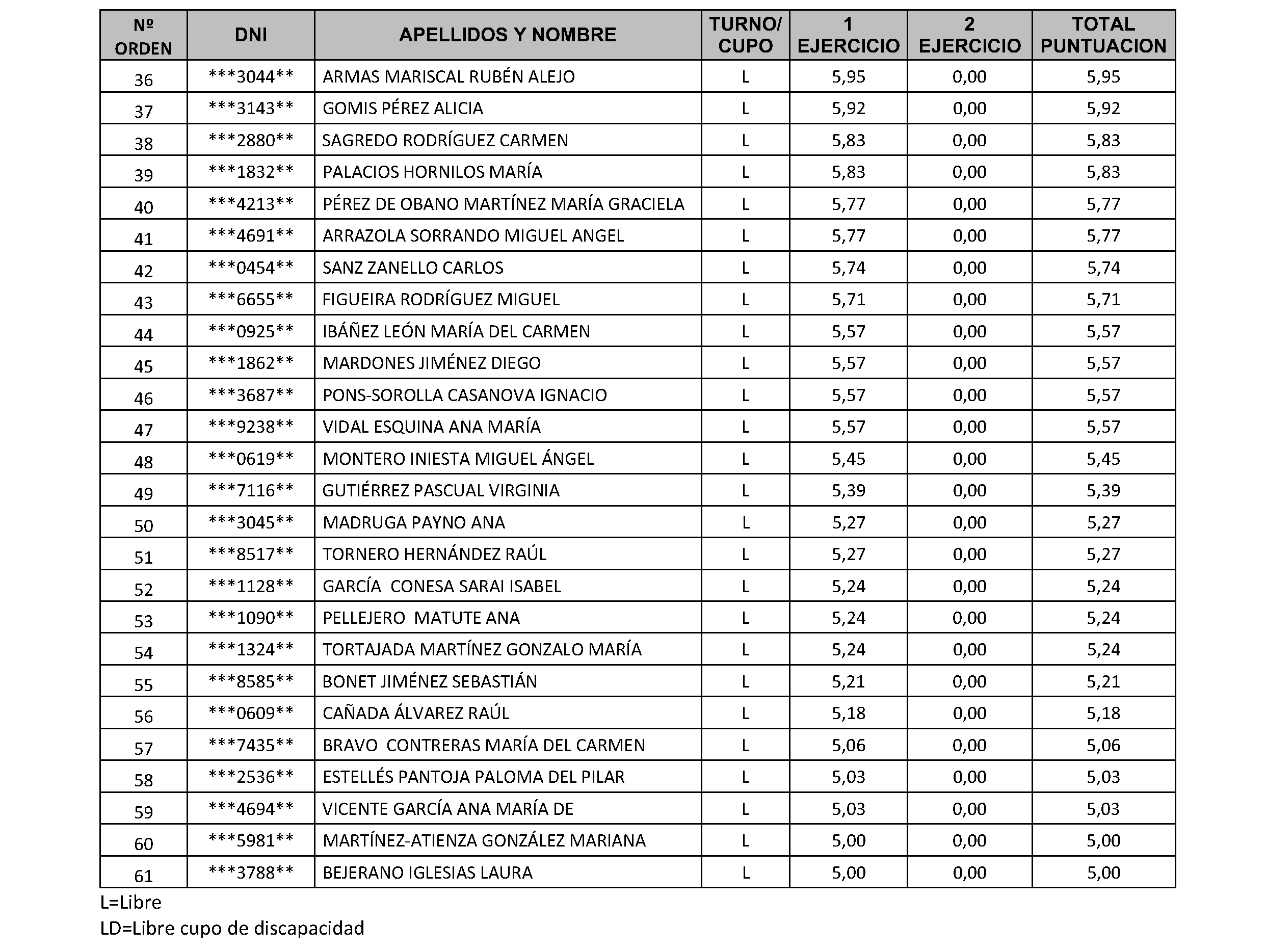 | Nº ORDEN | DNI | APELLIDOS Y NOMBRE | TURNO/ CUPO | 1 EJERCICIO | 2 EJERCICIO | TOTAL PUNTUACION |
|---|---|---|---|---|---|---|
| 36 | \*\*\*3044\*\* | ARMAS MARISCAL RUBÉN ALEJO | L | 5,95 | 0,00 | 5,95 |
| 37 | \*\*\*3143\*\* | GOMIS PÉREZ ALICIA | L | 5,92 | 0,00 | 5,92 |
| 38 | \*\*\*2880\*\* | SAGREDO RODRÍGUEZ CARMEN | L | 5,83 | 0,00 | 5,83 |
| 39 | \*\*\*1832\*\* | PALACIOS HORNILOS MARÍA | L | 5,83 | 0,00 | 5,83 |
| 40 | \*\*\*4213\*\* | PÉREZ DE OBANO MARTÍNEZ MARÍA GRACIELA | L | 5,77 | 0,00 | 5,77 |
| 41 | \*\*\*4691\*\* | ARRAZOLA SORRANDO MIGUEL ANGEL | L | 5,77 | 0,00 | 5,77 |
| 42 | \*\*\*0454\*\* | SANZ ZANELLO CARLOS | L | 5,74 | 0,00 | 5,74 |
| 43 | \*\*\*6655\*\* | FIGUEIRA RODRÍGUEZ MIGUEL | L | 5,71 | 0,00 | 5,71 |
| 44 | \*\*\*0925\*\* | IBÁÑEZ LEÓN MARÍA DEL CARMEN | L | 5,57 | 0,00 | 5,57 |
| 45 | \*\*\*1862\*\* | MARDONES JIMÉNEZ DIEGO | L | 5,57 | 0,00 | 5,57 |
| 46 | \*\*\*3687\*\* | PONS-SOROLLA CASANOVA IGNACIO | L | 5,57 | 0,00 | 5,57 |
| 47 | \*\*\*9238\*\* | VIDAL ESQUINA ANA MARÍA | L | 5,57 | 0,00 | 5,57 |
| 48 | \*\*\*0619\*\* | MONTERO INIESTA MIGUEL ÁNGEL | L | 5,45 | 0,00 | 5,45 |
| 49 | \*\*\*7116\*\* | GUTIÉRREZ PASCUAL VIRGINIA | L | 5,39 | 0,00 | 5,39 |
| 50 | \*\*\*3045\*\* | MADRUGA PAYNO ANA | L | 5,27 | 0,00 | 5,27 |
| 51 | \*\*\*8517\*\* | TORNERO HERNÁNDEZ RAÚL | L | 5,27 | 0,00 | 5,27 |
| 52 | \*\*\*1128\*\* | GARCÍA CONESA SARAI ISABEL | L | 5,24 | 0,00 | 5,24 |
| 53 | \*\*\*1090\*\* | PELLEJERO MATUTE ANA | L | 5,24 | 0,00 | 5,24 |
| 54 | \*\*\*1324\*\* | TORTAJADA MARTÍNEZ GONZALO MARÍA | L | 5,24 | 0,00 | 5,24 |
| 55 | \*\*\*8585\*\* | BONET JIMÉNEZ SEBASTIÁN | L | 5,21 | 0,00 | 5,21 |
| 56 | \*\*\*0609\*\* | CAÑADA ÁLVAREZ RAÚL | L | 5,18 | 0,00 | 5,18 |
| 57 | \*\*\*7435\*\* | BRAVO CONTRERAS MARÍA DEL CARMEN | L | 5,06 | 0,00 | 5,06 |
| 58 | \*\*\*2536\*\* | ESTELLÉS PANTOJA PALOMA DEL PILAR | L | 5,03 | 0,00 | 5,03 |
| 59 | \*\*\*4694\*\* | VICENTE GARCÍA ANA MARÍA DE | L | 5,03 | 0,00 | 5,03 |
| 60 | \*\*\*5981\*\* | MARTÍNEZ-ATIENZA GONZÁLEZ MARIANA | L | 5,00 | 0,00 | 5,00 |
| 61 | \*\*\*3788\*\* | BEJERANO IGLESIAS LAURA | L | 5,00 | 0,00 | 5,00 |

L=Libre
LD=Libre cupo de discapacidad